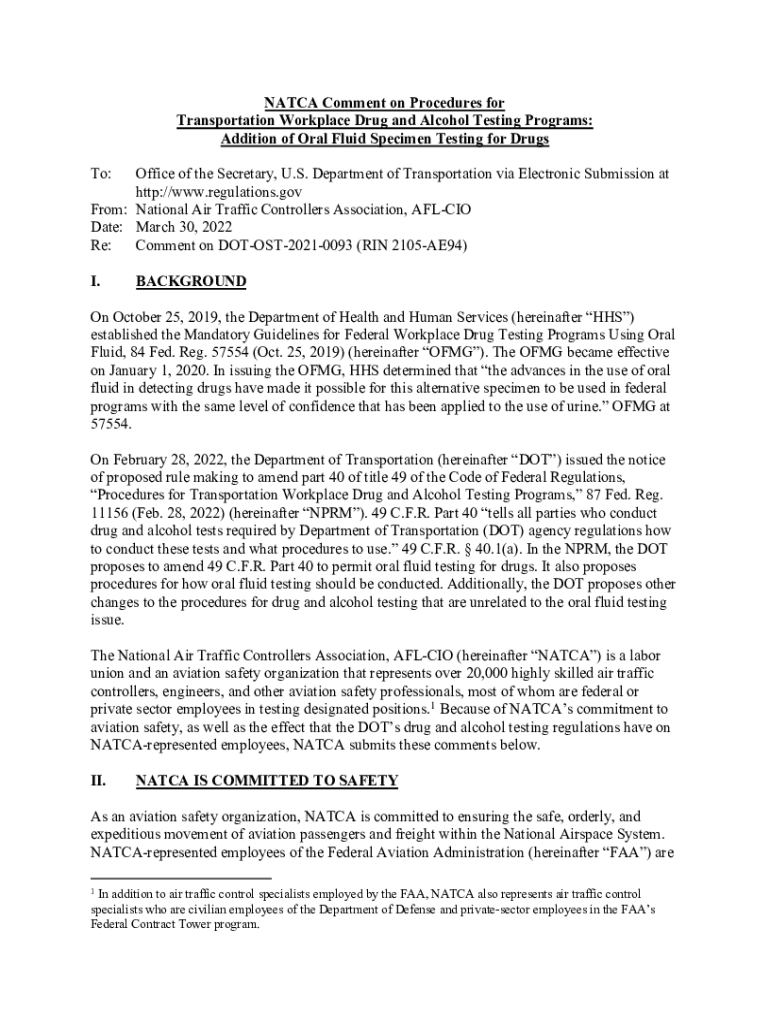 NATCA Comment on Procedures for
Transportation Workplace Drug and Alcohol Testing Programs:
Addition of Oral Fluid Specimen Testing for Drugs

To: Office of the Secretary, U.S. Department of Transportation via Electronic Submission at http://www.regulations.gov
From: National Air Traffic Controllers Association, AFL-CIO
Date: March 30, 2022
Re: Comment on DOT-OST-2021-0093 (RIN 2105-AE94)

I. BACKGROUND

On October 25, 2019, the Department of Health and Human Services (hereinafter “HHS”) established the Mandatory Guidelines for Federal Workplace Drug Testing Programs Using Oral Fluid, 84 Fed. Reg. 57554 (Oct. 25, 2019) (hereinafter “OFMG”). The OFMG became effective on January 1, 2020. In issuing the OFMG, HHS determined that “the advances in the use of oral fluid in detecting drugs have made it possible for this alternative specimen to be used in federal programs with the same level of confidence that has been applied to the use of urine.” OFMG at 57554.

On February 28, 2022, the Department of Transportation (hereinafter “DOT”) issued the notice of proposed rule making to amend part 40 of title 49 of the Code of Federal Regulations, “Procedures for Transportation Workplace Drug and Alcohol Testing Programs,” 87 Fed. Reg. 11156 (Feb. 28, 2022) (hereinafter “NPRM”). 49 C.F.R. Part 40 “tells all parties who conduct drug and alcohol tests required by Department of Transportation (DOT) agency regulations how to conduct these tests and what procedures to use.” 49 C.F.R. § 40.1(a). In the NPRM, the DOT proposes to amend 49 C.F.R. Part 40 to permit oral fluid testing for drugs. It also proposes procedures for how oral fluid testing should be conducted. Additionally, the DOT proposes other changes to the procedures for drug and alcohol testing that are unrelated to the oral fluid testing issue.

The National Air Traffic Controllers Association, AFL-CIO (hereinafter “NATCA”) is a labor union and an aviation safety organization that represents over 20,000 highly skilled air traffic controllers, engineers, and other aviation safety professionals, most of whom are federal or private sector employees in testing designated positions.$^1$ Because of NATCA’s commitment to aviation safety, as well as the effect that the DOT’s drug and alcohol testing regulations have on NATCA-represented employees, NATCA submits these comments below.

II. NATCA IS COMMITTED TO SAFETY

As an aviation safety organization, NATCA is committed to ensuring the safe, orderly, and expeditious movement of aviation passengers and freight within the National Airspace System. NATCA-represented employees of the Federal Aviation Administration (hereinafter “FAA”) are

$^1$ In addition to air traffic control specialists employed by the FAA, NATCA also represents air traffic control specialists who are civilian employees of the Department of Defense and private-sector employees in the FAA’s Federal Contract Tower program.